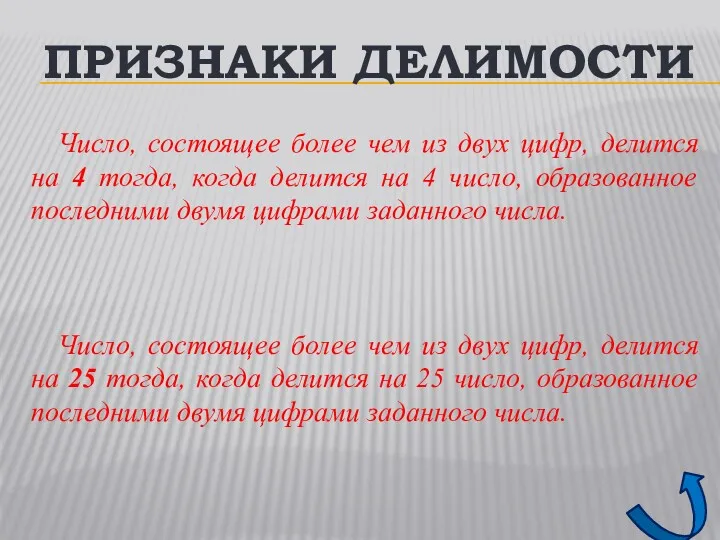 ПРИЗНАКИ ДЕЛИМОСТИ

Число, состоящее более чем из двух цифр, делится на 4 тогда, когда делится на 4 число, образованное последними двумя цифрами заданного числа.

Число, состоящее более чем из двух цифр, делится на 25 тогда, когда делится на 25 число, образованное последними двумя цифрами заданного числа.